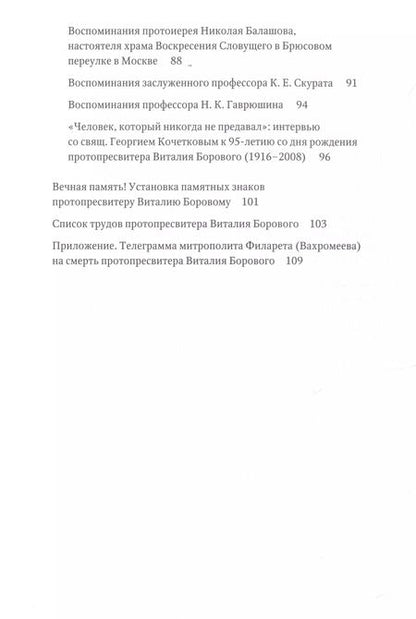 Воспоминания протоиерея Николая Балашова, настоятеля храма Воскресения Словущего в Брюсовом переулке в Москве 88

Воспоминания заслуженного профессора К. Е. Скурата 91

Воспоминания профессора Н. К. Гаврюшина 94

«Человек, который никогда не предавал»: интервью со свящ. Георгием Кочетковым к 95-летию со дня рождения протопресвитера Виталия Борового (1916–2008) 96

Вечная память! Установка памятных знаков протопресвитеру Виталию Боровому 101

Список трудов протопресвитера Виталия Борового 103

Приложение. Телеграмма митрополита Филарета (Вахромеева) на смерть протопресвитера Виталия Борового 109